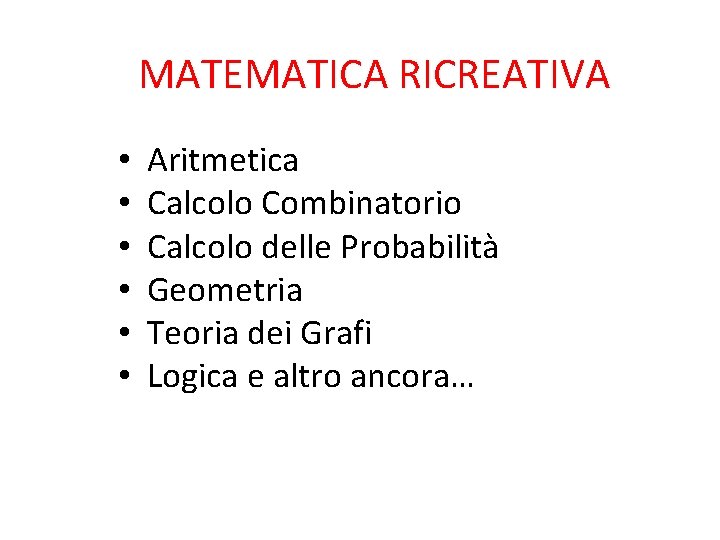 MATEMATICA RICREATIVA

• Aritmetica
• Calcolo Combinatorio
• Calcolo delle Probabilità
• Geometria
• Teoria dei Grafi
• Logica e altro ancora…